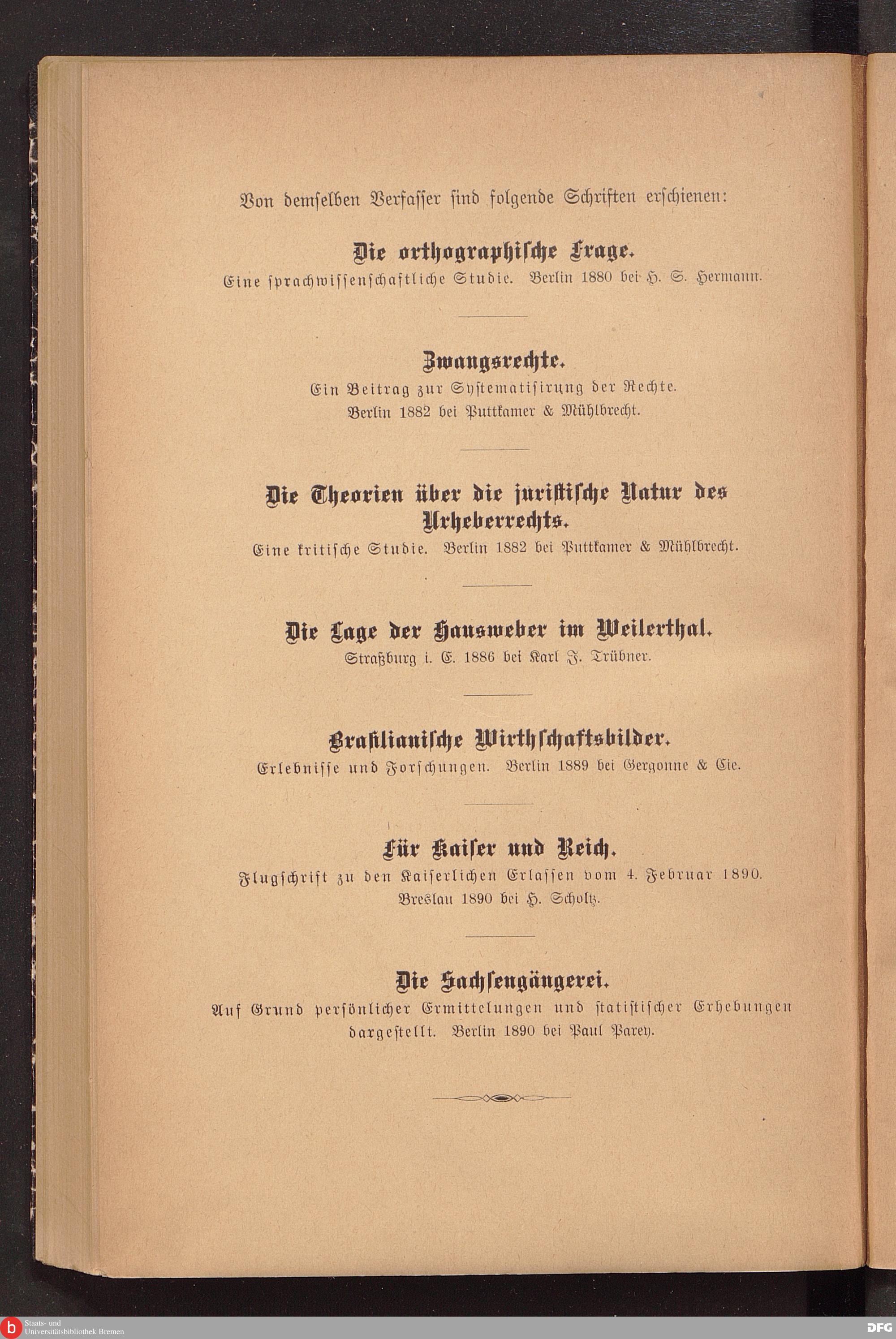 Von demselben Verfasser sind folgende Schriften erschienen:

Die orthographische Frage.
Eine sprachwissenschaftliche Studie. Berlin 1880 bei H. S. Hermann.

Zwangsrechte.
Ein Beitrag zur Systematisirung der Rechte.
Berlin 1882 bei Puttkamer & Mühlbrecht.

Die Theorien über die juristische Natur des Urheberrechts.
Eine kritische Studie. Berlin 1882 bei Puttkamer & Mühlbrecht.

Die Lage der Hausweber im Weilerthal.
Straßburg i. E. 1886 bei Karl J. Trübner.

Brasilianische Wirthschaftsbilder.
Erlebnisse und Forschungen. Berlin 1889 bei Gergonne & Cie.

Für Kaiser und Reich.
Flugschrift zu den Kaiserlichen Erlassen vom 4. Februar 1890.
Breslau 1890 bei H. Scholtz.

Die Sachsengängerei.
Auf Grund persönlicher Ermittelungen und statistischer Erhebungen dargestellt. Berlin 1890 bei Paul Parey.

Staats- und Universitätsbibliothek Bremen

DFG